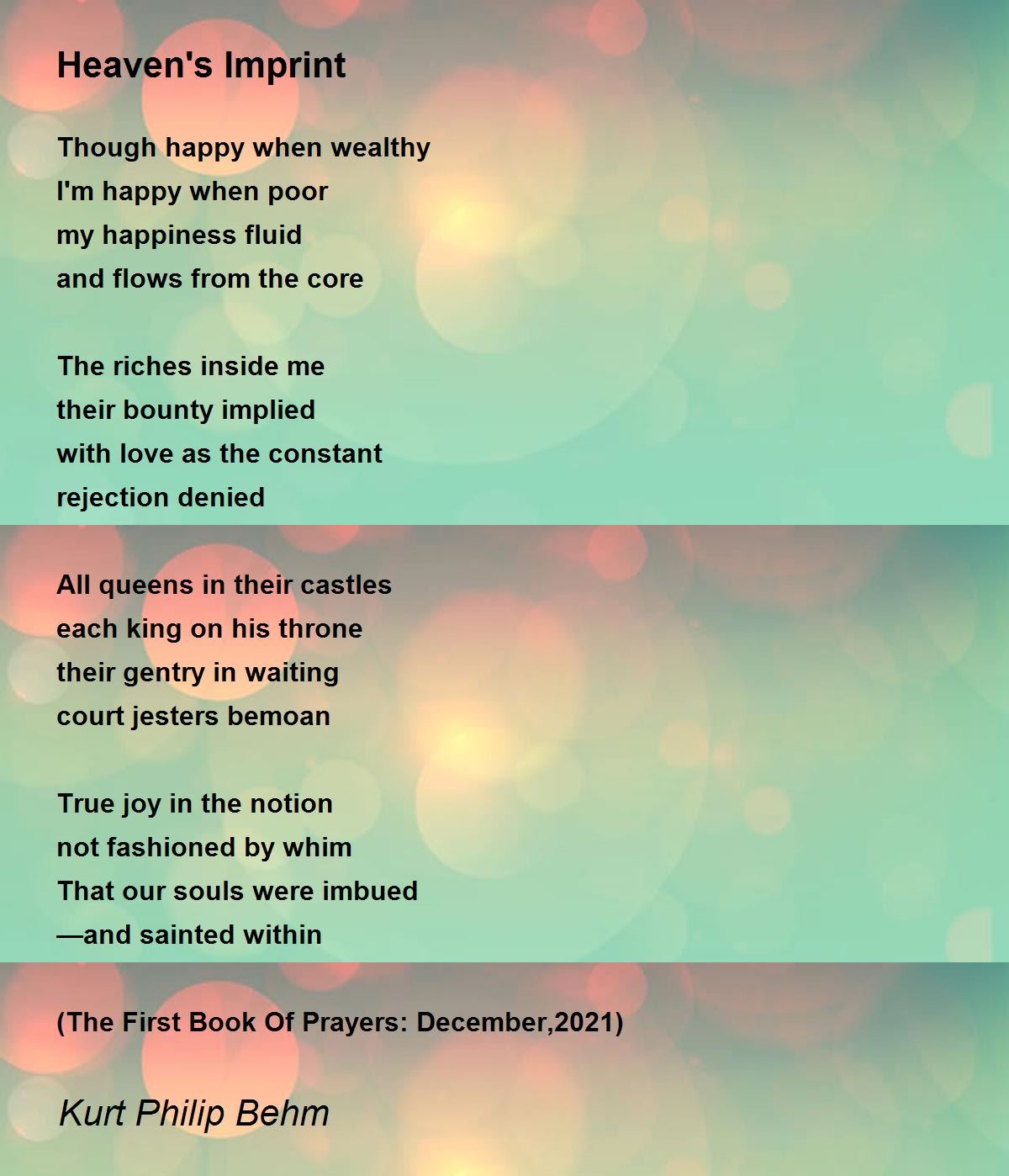 Heaven's Imprint

Though happy when wealthy
I'm happy when poor
my happiness fluid
and flows from the core

The riches inside me
their bounty implied
with love as the constant
rejection denied

All queens in their castles
each king on his throne
their gentry in waiting
court jesters bemoan

True joy in the notion
not fashioned by whim
That our souls were imbued
—and sainted within

(The First Book Of Prayers: December,2021)

Kurt Philip Behm